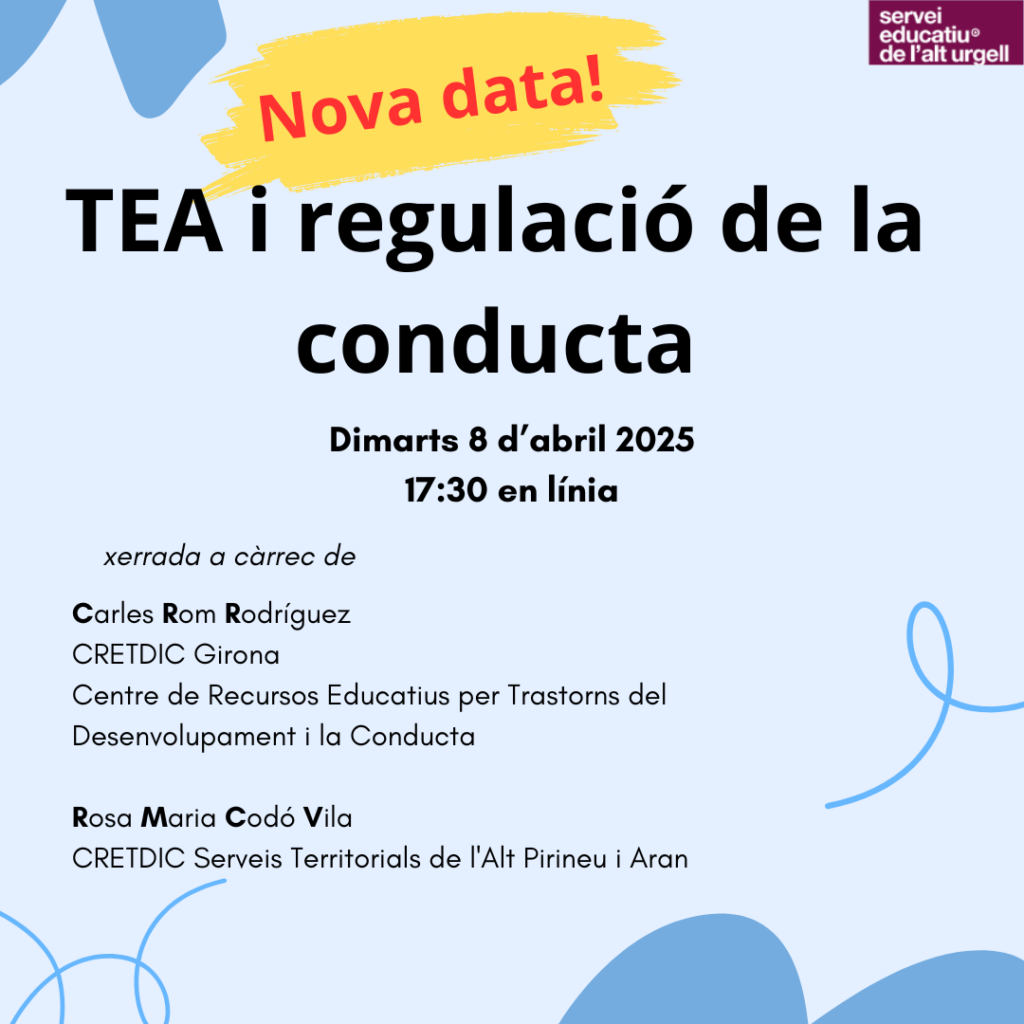 servei
educatiu®
de l'alt urgell

Nova data!

TEA i regulació de la conducta

Dimarts 8 d'abril 2025
17:30 en línia

xerrada a càrrec de

Carles Rom Rodríguez
CRETDIC Girona
Centre de Recursos Educatius per Trastorns del Desenvolupament i la Conducta

Rosa Maria Codó Vila
CRETDIC Serveis Territorials de l'Alt Pirineu i Aran